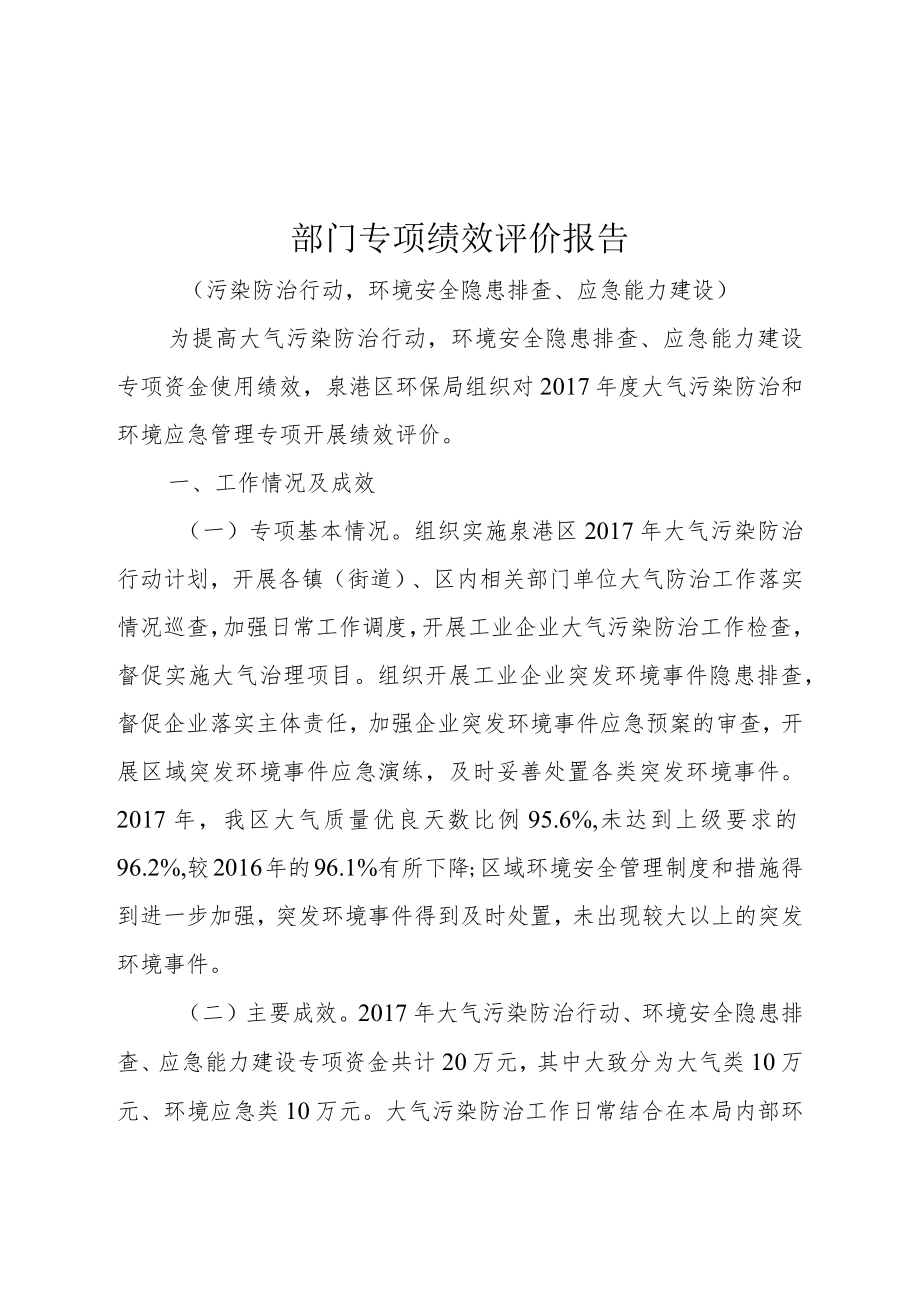 部门专项绩效评价报告

（污染防治行动，环境安全隐患排查、应急能力建设）

为提高大气污染防治行动，环境安全隐患排查、应急能力建设专项资金使用绩效，泉港区环保局组织对2017年度大气污染防治和环境应急管理专项开展绩效评价。

一、工作情况及成效

（一）专项基本情况。组织实施泉港区2017年大气污染防治行动计划，开展各镇（街道）、区内相关部门单位大气防治工作落实情况巡查，加强日常工作调度，开展工业企业大气污染防治工作检查，督促实施大气治理项目。组织开展工业企业突发环境事件隐患排查，督促企业落实主体责任，加强企业突发环境事件应急预案的审查，开展区域突发环境事件应急演练，及时妥善处置各类突发环境事件。2017年，我区大气质量优良天数比例95.6%,未达到上级要求的96.2%,较2016年的96.1%有所下降;区域环境安全管理制度和措施得到进一步加强，突发环境事件得到及时处置，未出现较大以上的突发环境事件。

（二）主要成效。2017年大气污染防治行动、环境安全隐患排查、应急能力建设专项资金共计20万元，其中大致分为大气类10万元、环境应急类10万元。大气污染防治工作日常结合在本局内部环